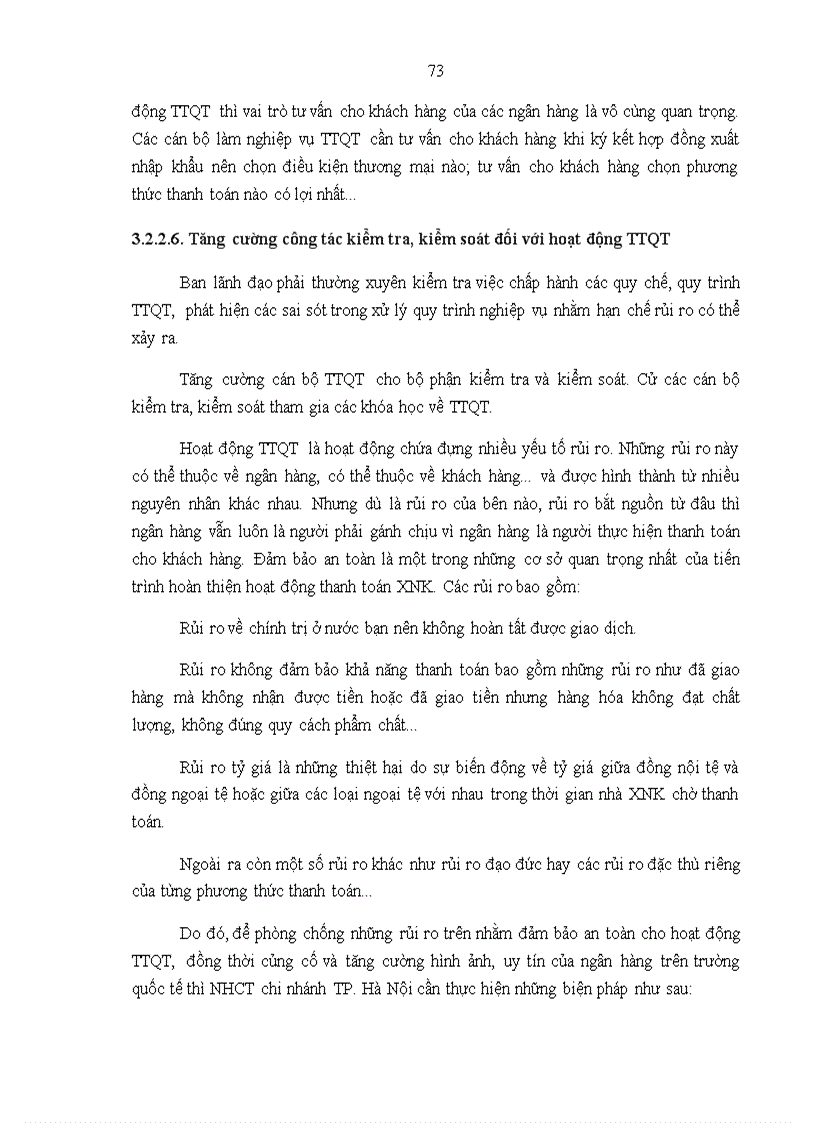 73

động TTQT thì vai trò tư vấn cho khách hàng của các ngân hàng là vô cùng quan trọng. Các cán bộ làm nghiệp vụ TTQT cần tư vấn cho khách hàng khi ký kết hợp đồng xuất nhập khẩu nên chọn điều kiện thương mại nào; tư vấn cho khách hàng chọn phương thức thanh toán nào có lợi nhất...

3.2.2.6. Tăng cường công tác kiểm tra, kiểm soát đối với hoạt động TTQT

Ban lãnh đạo phải thường xuyên kiểm tra việc chấp hành các quy chế, quy trình TTQT, phát hiện các sai sót trong xử lý quy trình nghiệp vụ nhằm hạn chế rủi ro có thể xảy ra.

Tăng cường cán bộ TTQT cho bộ phận kiểm tra và kiểm soát. Cử các cán bộ kiểm tra, kiểm soát tham gia các khóa học về TTQT.

Hoạt động TTQT là hoạt động chứa đựng nhiều yếu tố rủi ro. Những rủi ro này có thể thuộc về ngân hàng, có thể thuộc về khách hàng... và được hình thành từ nhiều nguyên nhân khác nhau. Nhưng dù là rủi ro của bên nào, rủi ro bắt nguồn từ đâu thì ngân hàng vẫn luôn là người phải gánh chịu vì ngân hàng là người thực hiện thanh toán cho khách hàng. Đảm bảo an toàn là một trong những cơ sở quan trọng nhất của tiến trình hoàn thiện hoạt động thanh toán XNK. Các rủi ro bao gồm:

Rủi ro về chính trị ở nước bạn nên không hoàn tất được giao dịch.

Rủi ro không đảm bảo khả năng thanh toán bao gồm những rủi ro như đã giao hàng mà không nhận được tiền hoặc đã giao tiền nhưng hàng hóa không đạt chất lượng, không đúng quy cách phẩm chất...

Rủi ro tỷ giá là những thiệt hại do sự biến động về tỷ giá giữa đồng nội tệ và đồng ngoại tệ hoặc giữa các loại ngoại tệ với nhau trong thời gian nhà XNK chờ thanh toán.

Ngoài ra còn một số rủi ro khác như rủi ro đạo đức hay các rủi ro đặc thù riêng của từng phương thức thanh toán...

Do đó, để phòng chống những rủi ro trên nhằm đảm bảo an toàn cho hoạt động TTQT, đồng thời củng cố và tăng cường hình ảnh, uy tín của ngân hàng trên trường quốc tế thì NHCT chi nhánh TP. Hà Nội cần thực hiện những biện pháp như sau: